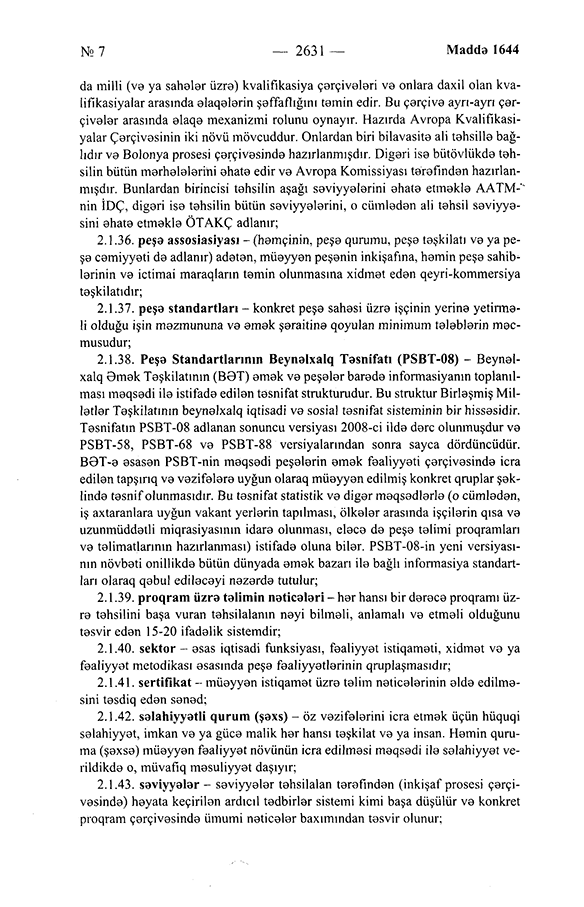 № 7 — 2631 — Maddə 1644

da milli (və ya sahələr üzrə) kvalifikasiya çərçivələri və onlara daxil olan kvalifikasiyalar arasında əlaqələrin şəffaflığını təmin edir. Bu çərçivə ayrı-ayrı çərçivələr arasında əlaqə mexanizmi rolunu oynayır. Hazırda Avropa Kvalifikasiyalar Çərçivəsinin iki növü mövcuddur. Onlardan biri bilavasitə ali təhsillə bağlıdır və Bolonya prosesi çərçivəsində hazırlanmışdır. Digəri isə bütövlükdə təhsilin bütün mərhələlərini əhatə edir və Avropa Komissiyası tərəfindən hazırlanmışdır. Bunlardan birincisi təhsilin aşağı səviyyələrini əhatə etməklə AATM-nin İDÇ, digəri isə təhsilin bütün səviyyələrini, o cümlədən ali təhsil səviyyəsini əhatə etməklə ÖTAKÇ adlanır;

2.1.36. peşə assosiasiyası – (həmçinin, peşə qurumu, peşə təşkilatı və ya peşə cəmiyyəti də adlanır) adətən, müəyyən peşənin inkişafına, həmin peşə sahiblərinin və ictimai maraqların təmin olunmasına xidmət edən qeyri-kommersiya təşkilatıdır;

2.1.37. peşə standartları – konkret peşə sahəsi üzrə işçinin yerinə yetirməli olduğu işin məzmununa və əmək şəraitinə qoyulan minimum tələblərin məcmusudur;

2.1.38. Peşə Standartlarının Beynəlxalq Təsnifatı (PSBT-08) – Beynəlxalq Əmək Təşkilatının (BƏT) əmək və peşələr barədə informasiyanın toplanılması məqsədi ilə istifadə edilən təsnifat strukturudur. Bu struktur Birləşmiş Millətlər Təşkilatının beynəlxalq iqtisadi və sosial təsnifat sisteminin bir hissəsidir. Təsnifatın PSBT-08 adlanan sonuncu versiyası 2008-ci ildə dərc olunmuşdur və PSBT-58, PSBT-68 və PSBT-88 versiyalarından sonra sayca dördüncüdür. BƏT-ə əsasən PSBT-nin məqsədi peşələrin əmək fəaliyyəti çərçivəsində icra edilən tapşırıq və vəzifələrə uyğun olaraq müəyyən edilmiş konkret qruplar şəklində təsnif olunmasıdır. Bu təsnifat statistik və digər məqsədlərlə (o cümlədən, iş axtaranlara uyğun vakant yerlərin tapılması, ölkələr arasında işçilərin qısa və uzunmüddətli miqrasiyasının idarə olunması, eləcə də peşə təlimi proqramları və təlimatlarının hazırlanması) istifadə oluna bilər. PSBT-08-in yeni versiyasının növbəti onillikdə bütün dünyada əmək bazarı ilə bağlı informasiya standartları olaraq qəbul ediləcəyi nəzərdə tutulur;

2.1.39. proqram üzrə təlimin nəticələri – hər hansı bir dərəcə proqramı üzrə təhsilini başa vuran təhsilalanın nəyi bilməli, anlamalı və etməli olduğunu təsvir edən 15-20 ifadəlik sistemdir;

2.1.40. sektor – əsas iqtisadi funksiyası, fəaliyyət istiqaməti, xidmət və ya fəaliyyət metodikası əsasında peşə fəaliyyətlərinin qruplaşmasıdır;

2.1.41. sertifikat – müəyyən istiqamət üzrə təlim nəticələrinin əldə edilməsini təsdiq edən sənəd;

2.1.42. səlahiyyətli qurum (şəxs) – öz vəzifələrini icra etmək üçün hüquqi səlahiyyət, imkan və ya gücə malik hər hansı təşkilat və ya insan. Həmin quruma (şəxsə) müəyyən fəaliyyət növünün icra edilməsi məqsədi ilə səlahiyyət verildikdə o, müvafiq məsuliyyət daşıyır;

2.1.43. səviyyələr – səviyyələr təhsilalan tərəfindən (inkişaf prosesi çərçivəsində) həyata keçirilən ardıcıl tədbirlər sistemi kimi başa düşülür və konkret proqram çərçivəsində ümumi nəticələr baxımından təsvir olunur;